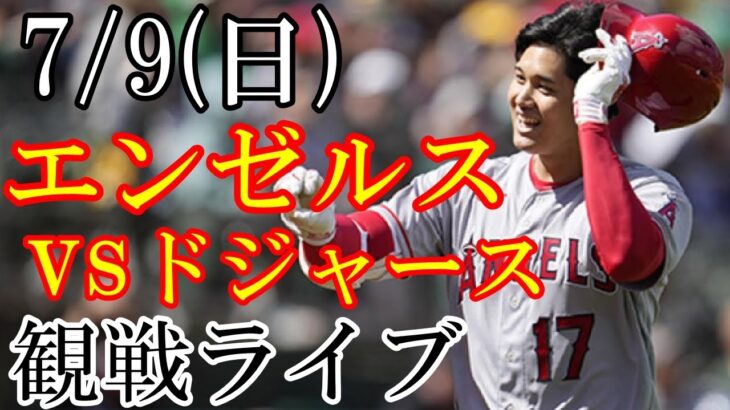 7/9(日)
エンゼルス
VSドジャース
観戦ライブ

ANGELS
17